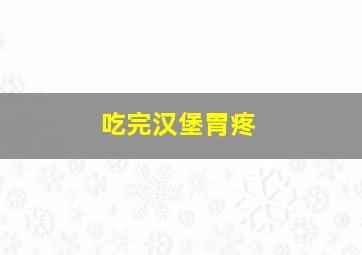 吃完汉堡胃疼